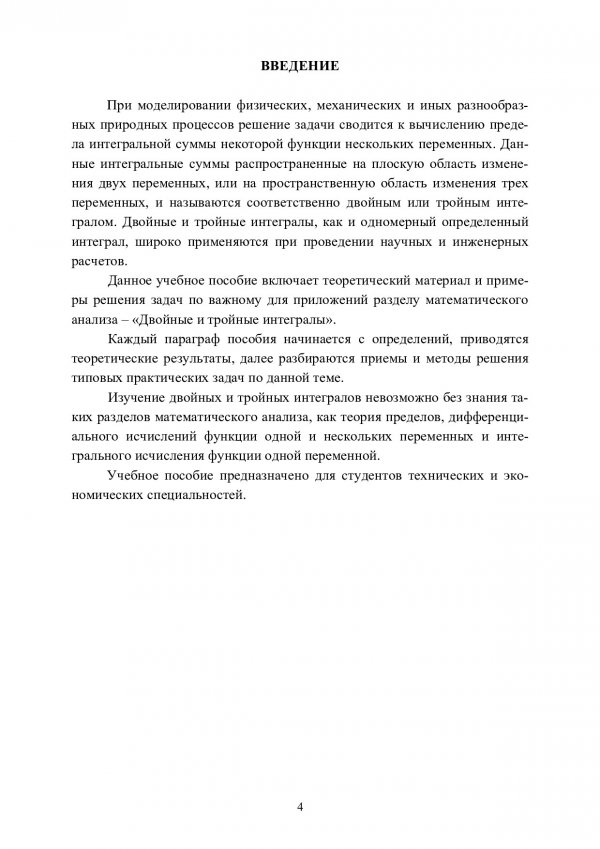 ВВЕДЕНИЕ

При моделировании физических, механических и иных разнообразных природных процессов решение задачи сводится к вычислению предела интегральной суммы некоторой функции нескольких переменных. Данные интегральные суммы распространенные на плоскую область изменения двух переменных, или на пространственную область изменения трех переменных, и называются соответственно двойным или тройным интегралом. Двойные и тройные интегралы, как и одномерный определенный интеграл, широко применяются при проведении научных и инженерных расчетов.

Данное учебное пособие включает теоретический материал и примеры решения задач по важному для приложений разделу математического анализа – «Двойные и тройные интегралы».

Каждый параграф пособия начинается с определений, приводятся теоретические результаты, далее разбираются приемы и методы решения типовых практических задач по данной теме.

Изучение двойных и тройных интегралов невозможно без знания таких разделов математического анализа, как теория пределов, дифференциального исчислений функции одной и нескольких переменных и интегрального исчисления функции одной переменной.

Учебное пособие предназначено для студентов технических и экономических специальностей.

4